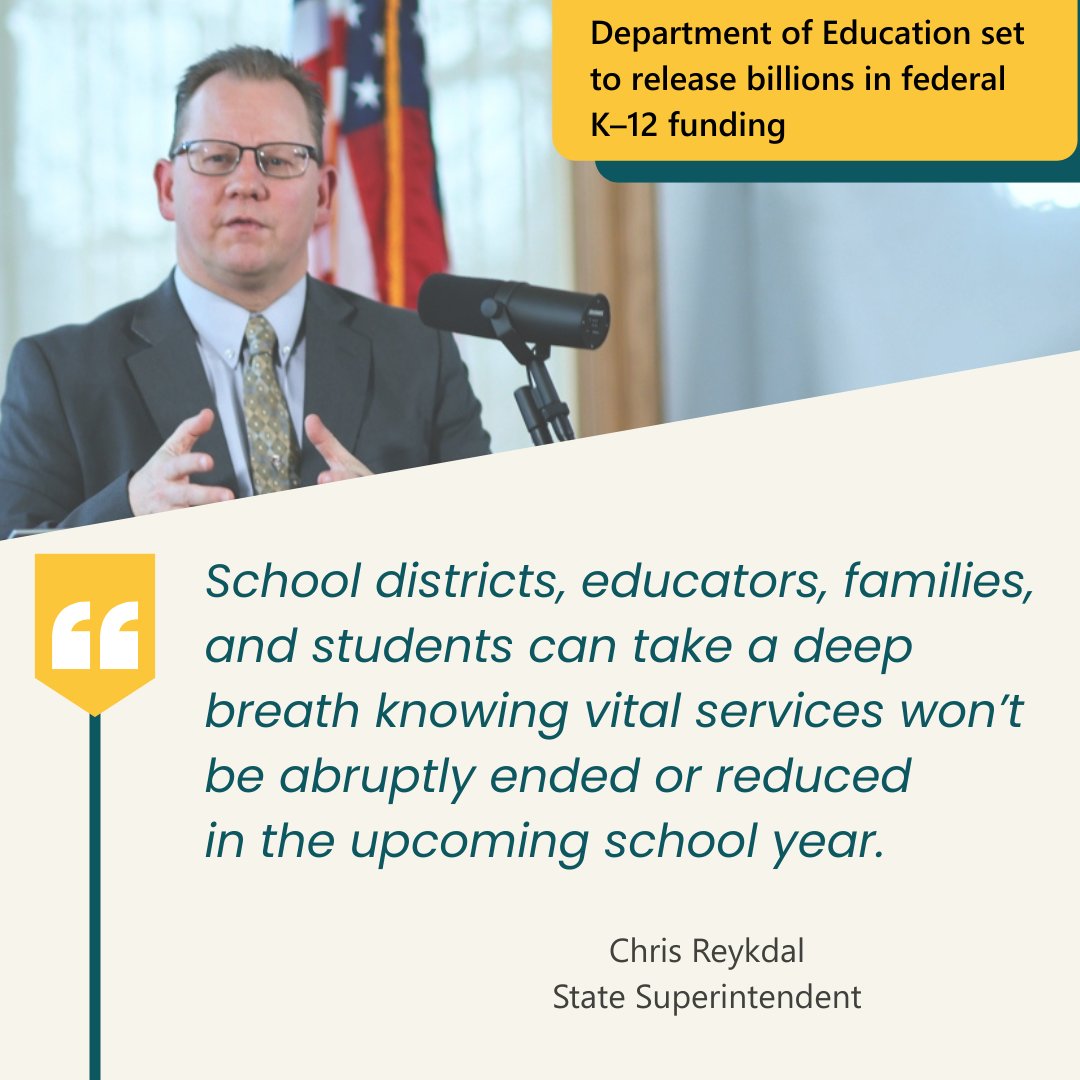 Department of Education set to release billions in federal K–12 funding

“

School districts, educators, families, and students can take a deep breath knowing vital services won’t be abruptly ended or reduced in the upcoming school year.

Chris Reykdal
State Superintendent